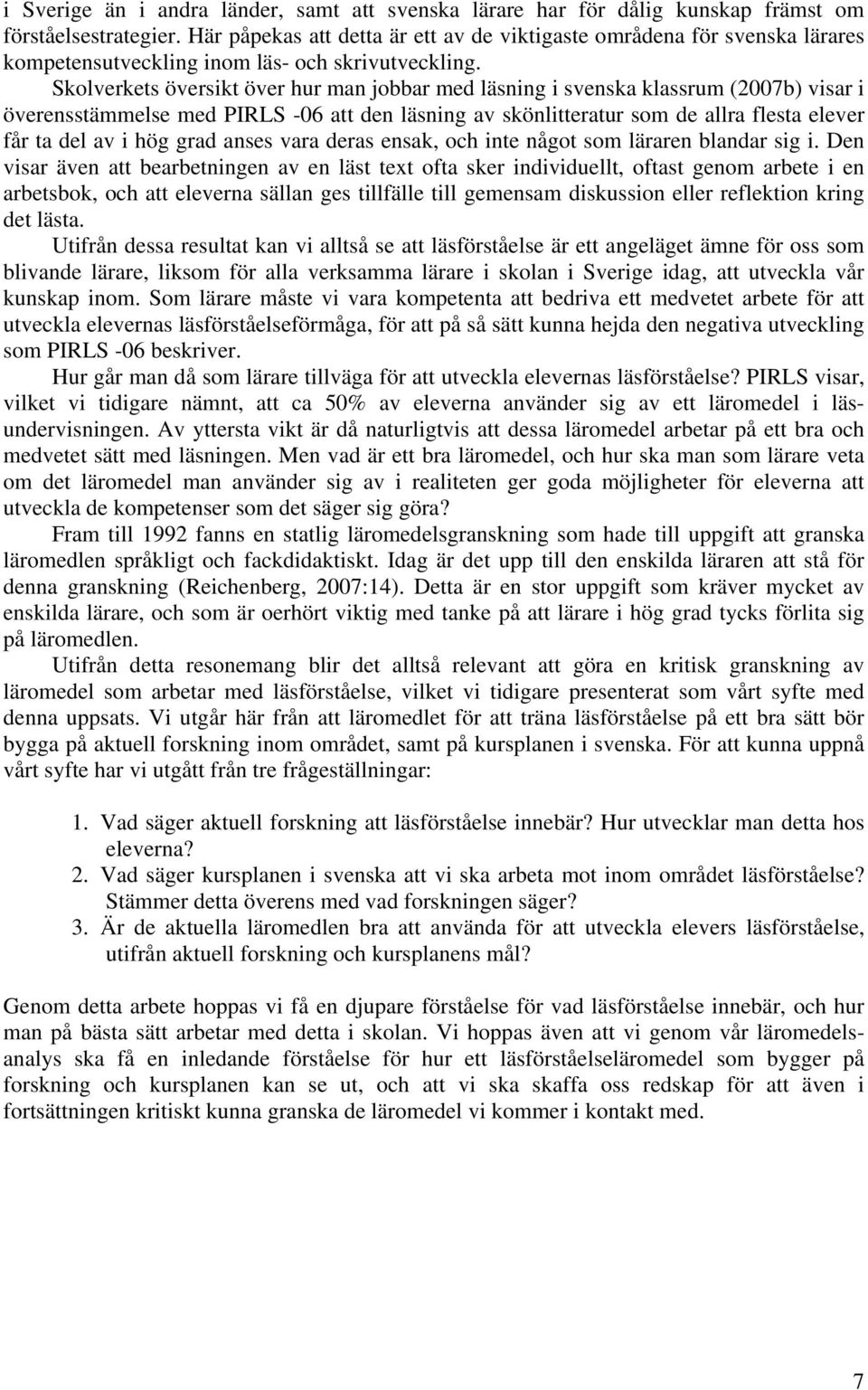 i Sverige än i andra länder, samt att svenska lärare har för dålig kunskap främst om förståelsestrategier. Här påpekas att detta är ett av de viktigaste områdena för svenska lärares kompetensutveckling inom läs- och skrivutveckling.

Skolverkets översikt över hur man jobbar med läsning i svenska klassrum (2007b) visar i överensstämmelse med PIRLS -06 att den läsning av skönlitteratur som de allra flesta elever får ta del av i hög grad anses vara deras ensak, och inte något som läraren blandar sig i. Den visar även att bearbetningen av en läst text ofta sker individuellt, oftast genom arbete i en arbetsbok, och att eleverna sällan ges tillfälle till gemensam diskussion eller reflektion kring det lästa.

Utifrån dessa resultat kan vi alltså se att läsförståelse är ett angeläget ämne för oss som blivande lärare, liksom för alla verksamma lärare i skolan i Sverige idag, att utveckla vår kunskap inom. Som lärare måste vi vara kompetenta att bedriva ett medvetet arbete för att utveckla elevernas läsförståelseförmåga, för att på så sätt kunna hejda den negativa utveckling som PIRLS -06 beskriver.

Hur går man då som lärare tillväga för att utveckla elevernas läsförståelse? PIRLS visar, vilket vi tidigare nämnt, att ca 50% av eleverna använder sig av ett läromedel i läsundervisningen. Av yttersta vikt är då naturligtvis att dessa läromedel arbetar på ett bra och medvetet sätt med läsningen. Men vad är ett bra läromedel, och hur ska man som lärare veta om det läromedel man använder sig av i realiteten ger goda möjligheter för eleverna att utveckla de kompetenser som det säger sig göra?

Fram till 1992 fanns en statlig läromedelsgranskning som hade till uppgift att granska läromedlen språkligt och fackdidaktiskt. Idag är det upp till den enskilda läraren att stå för denna granskning (Reichenberg, 2007:14). Detta är en stor uppgift som kräver mycket av enskilda lärare, och som är oerhört viktig med tanke på att lärare i hög grad tycks förlita sig på läromedlen.

Utifrån detta resonemang blir det alltså relevant att göra en kritisk granskning av läromedel som arbetar med läsförståelse, vilket vi tidigare presenterat som vårt syfte med denna uppsats. Vi utgår här från att läromedlet för att träna läsförståelse på ett bra sätt bör bygga på aktuell forskning inom området, samt på kursplanen i svenska. För att kunna uppnå vårt syfte har vi utgått från tre frågeställningar:

1. Vad säger aktuell forskning att läsförståelse innebär? Hur utvecklar man detta hos eleverna?
2. Vad säger kursplanen i svenska att vi ska arbeta mot inom området läsförståelse? Stämmer detta överens med vad forskningen säger?
3. Är de aktuella läromedlen bra att använda för att utveckla elevers läsförståelse, utifrån aktuell forskning och kursplanens mål?

Genom detta arbete hoppas vi få en djupare förståelse för vad läsförståelse innebär, och hur man på bästa sätt arbetar med detta i skolan. Vi hoppas även att vi genom vår läromedelsanalys ska få en inledande förståelse för hur ett läsförståelseläromedel som bygger på forskning och kursplanen kan se ut, och att vi ska skaffa oss redskap för att även i fortsättningen kritiskt kunna granska de läromedel vi kommer i kontakt med.

7